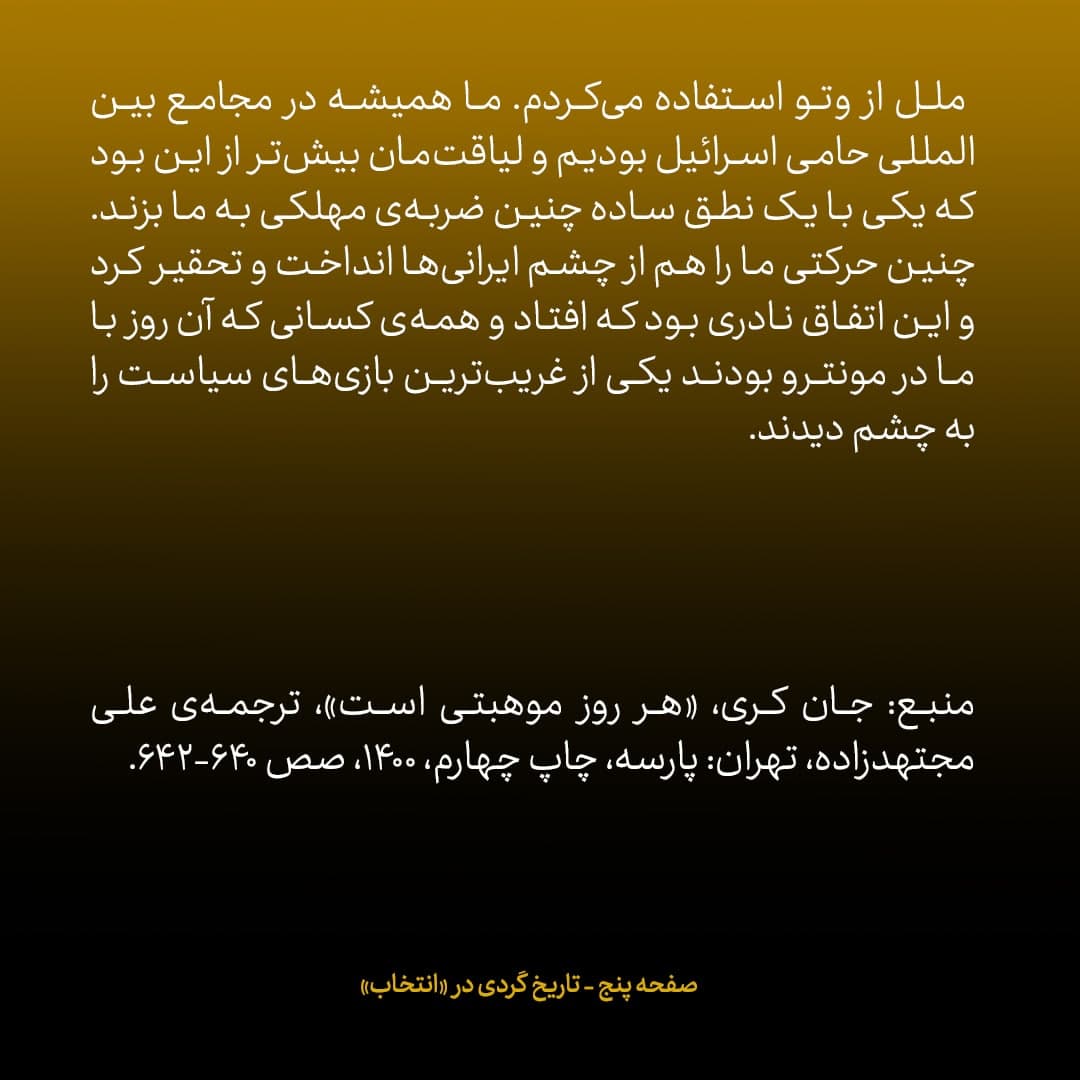 ملل از وتو استفاده می‌کردم. ما همیشه در مجامع بین المللی حامی اسرائیل بودیم و لیاقت‌مان بیش‌تر از این بود که یکی با یک نطق ساده چنین ضربه‌ی مهلکی به ما بزند. چنین حرکتی ما را هم از چشم ایرانی‌ها انداخت و تحقیر کرد و این اتفاق نادری بود که افتاد و همه‌ی کسانی که آن روز با ما در مونترو بودند یکی از غریب‌ترین بازی‌های سیاست را به چشم دیدند.

منبع: جان کری، «هر روز موهبتی است»، ترجمه‌ی علی مجتهدزاده، تهران: پارسه، چاپ چهارم، ۱۴۰۰، صص ۶۴۰-۶۴۲.

صفحه پنج - تاریخ گردی در «انتخاب»